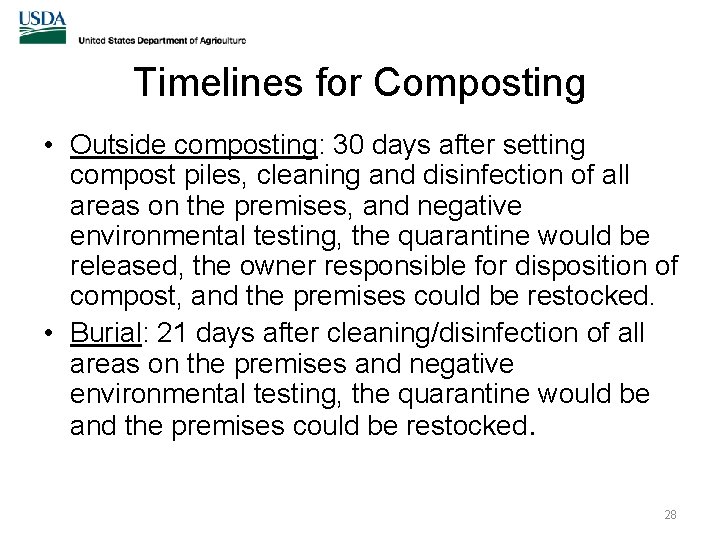 USDA
United States Department of Agriculture

Timelines for Composting

• Outside composting: 30 days after setting compost piles, cleaning and disinfection of all areas on the premises, and negative environmental testing, the quarantine would be released, the owner responsible for disposition of compost, and the premises could be restocked.

• Burial: 21 days after cleaning/disinfection of all areas on the premises and negative environmental testing, the quarantine would be and the premises could be restocked.

28